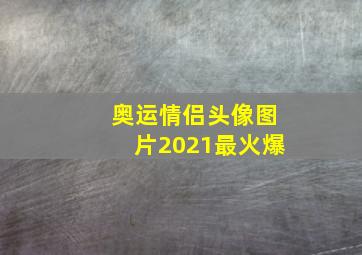 奥运情侣头像图片2021最火爆